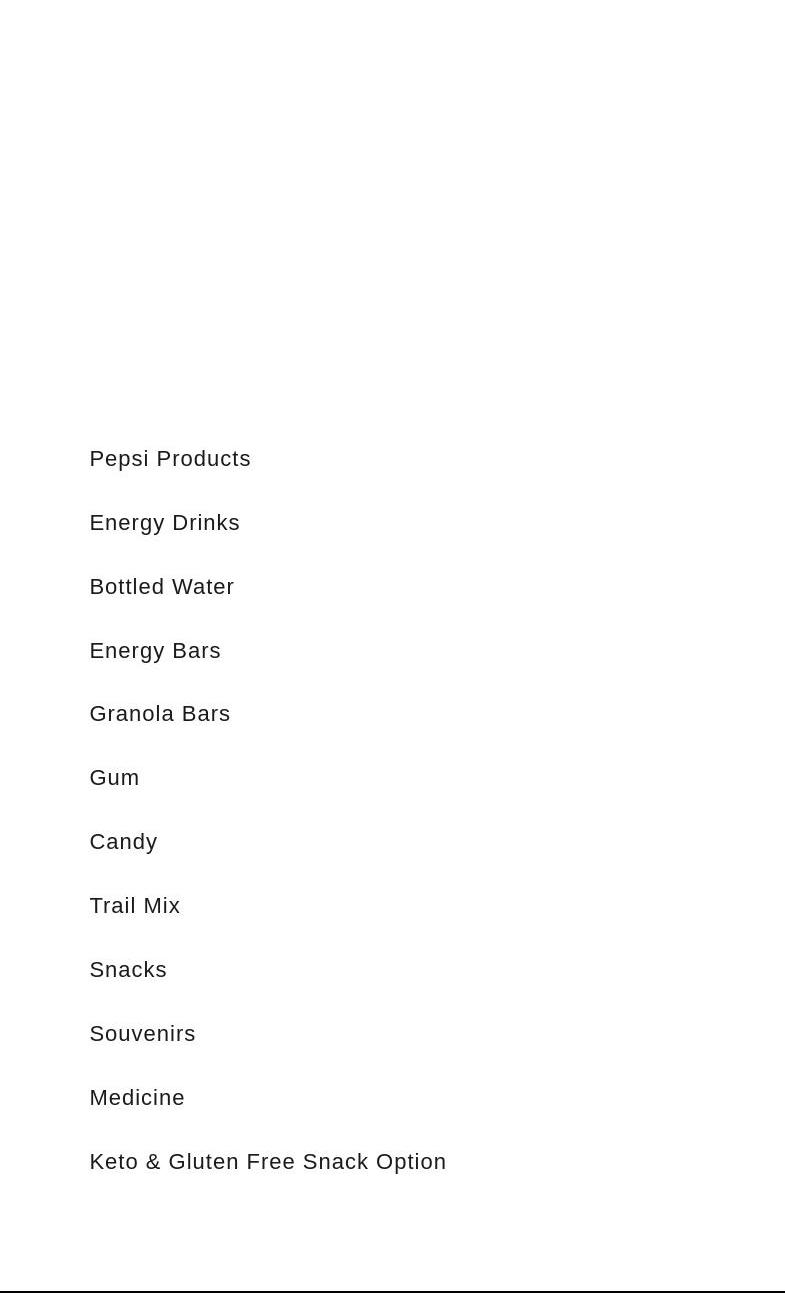 Pepsi Products

Energy Drinks

Bottled Water

Energy Bars

Granola Bars

Gum

Candy

Trail Mix

Snacks

Souvenirs

Medicine

Keto & Gluten Free Snack Option